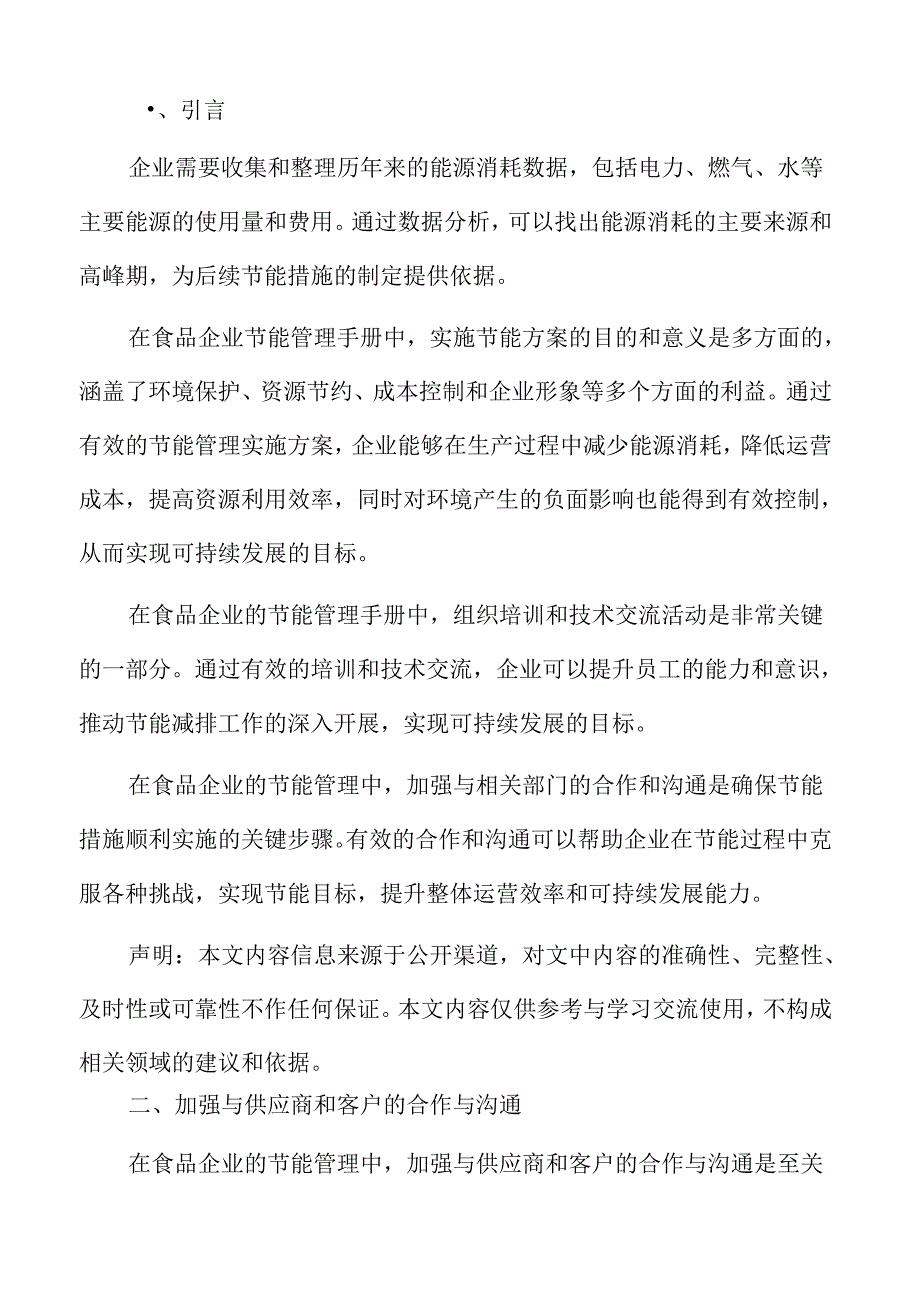 •、引言

企业需要收集和整理历年来的能源消耗数据，包括电力、燃气、水等主要能源的使用量和费用。通过数据分析，可以找出能源消耗的主要来源和高峰期，为后续节能措施的制定提供依据。

在食品企业节能管理手册中，实施节能方案的目的和意义是多方面的，涵盖了环境保护、资源节约、成本控制和企业形象等多个方面的利益。通过有效的节能管理实施方案，企业能够在生产过程中减少能源消耗，降低运营成本，提高资源利用效率，同时对环境产生的负面影响也能得到有效控制，从而实现可持续发展的目标。

在食品企业的节能管理手册中，组织培训和技术交流活动是非常关键的一部分。通过有效的培训和技术交流，企业可以提升员工的能力和意识，推动节能减排工作的深入开展，实现可持续发展的目标。

在食品企业的节能管理中，加强与相关部门的合作和沟通是确保节能措施顺利实施的关键步骤。有效的合作和沟通可以帮助企业在节能过程中克服各种挑战，实现节能目标，提升整体运营效率和可持续发展能力。

声明：本文内容信息来源于公开渠道，对文中内容的准确性、完整性、及时性或可靠性不作任何保证。本文内容仅供参考与学习交流使用，不构成相关领域的建议和依据。

二、加强与供应商和客户的合作与沟通

在食品企业的节能管理中，加强与供应商和客户的合作与沟通是至关